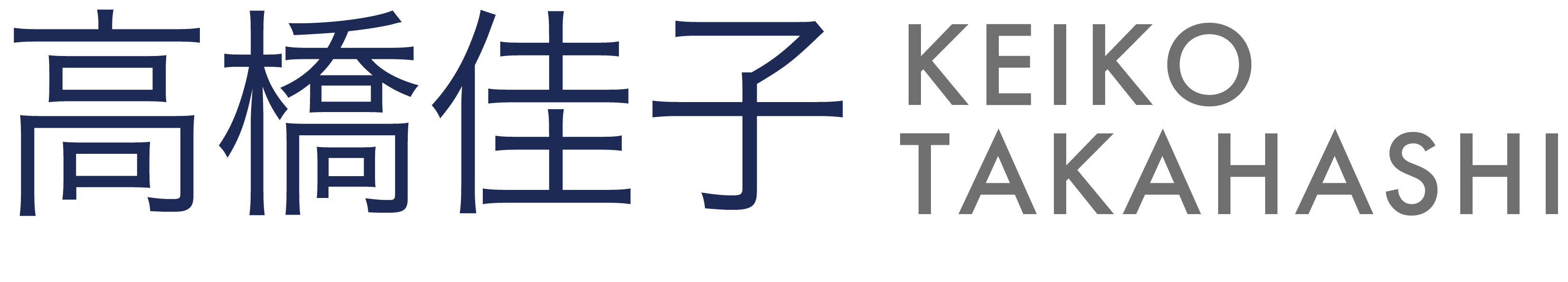 高橋佳子

KEIKO
TAKAHASHI